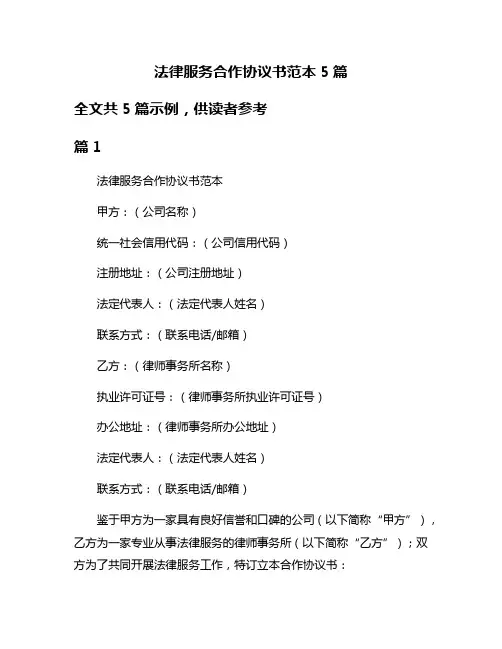 法律服务合作协议书范本 5 篇

全文共 5 篇示例，供读者参考

篇 1

法律服务合作协议书范本

甲方：（公司名称）

统一社会信用代码：（公司信用代码）

注册地址：（公司注册地址）

法定代表人：（法定代表人姓名）

联系方式：（联系电话/邮箱）

乙方：（律师事务所名称）

执业许可证号：（律师事务所执业许可证号）

办公地址：（律师事务所办公地址）

法定代表人：（法定代表人姓名）

联系方式：（联系电话/邮箱）

鉴于甲方为一家具有良好信誉和口碑的公司（以下简称“甲方”），乙方为一家专业从事法律服务的律师事务所（以下简称“乙方”）；双方为了共同开展法律服务工作，特订立本合作协议书：